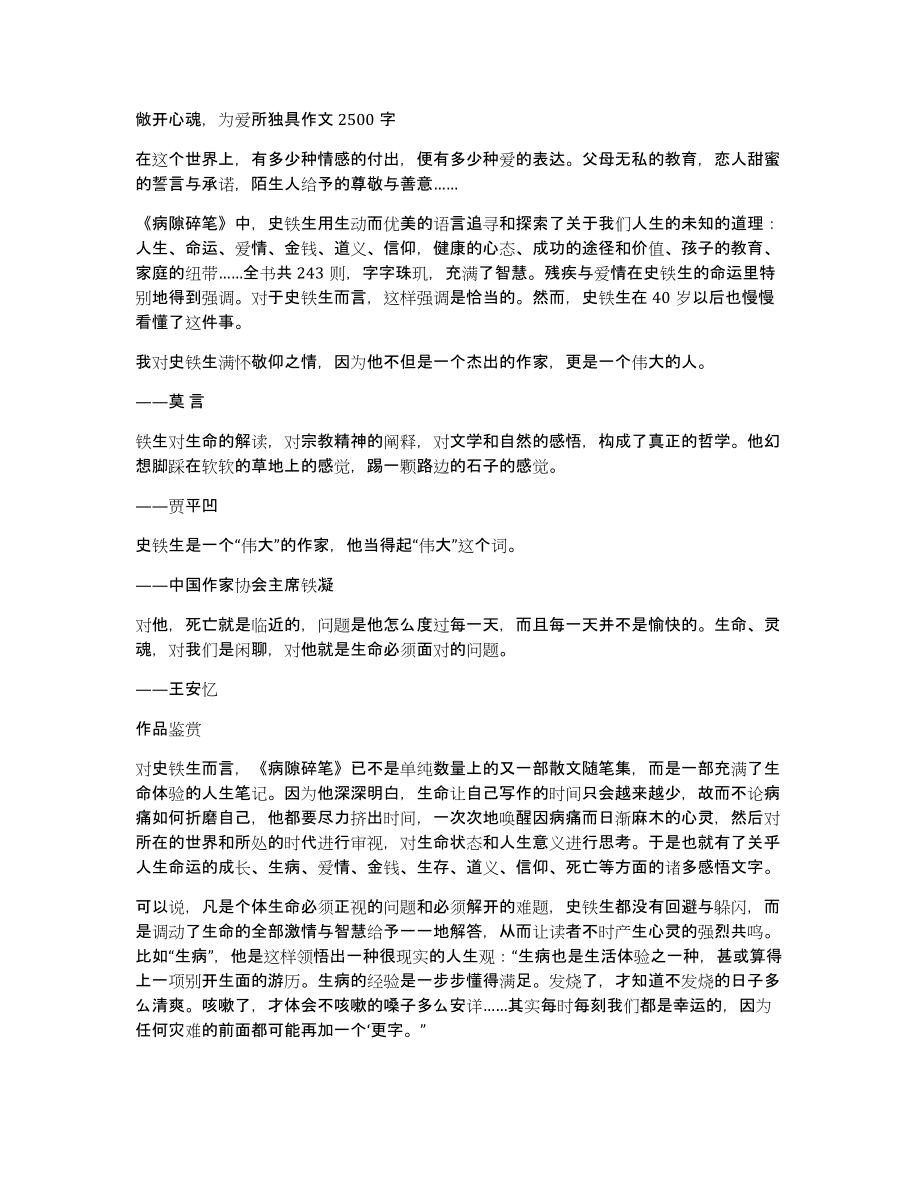 敞开心魂，为爱所独具作文 2500 字

在这个世界上，有多少种情感的付出，便有多少种爱的表达。父母无私的教育，恋人甜蜜的誓言与承诺，陌生人给予的尊敬与善意……

《病隙碎笔》中，史铁生用生动而优美的语言追寻和探索了关于我们人生的未知的道理：人生、命运、爱情、金钱、道义、信仰，健康的心态、成功的途径和价值、孩子的教育、家庭的纽带……全书共 243 则，字字珠玑，充满了智慧。残疾与爱情在史铁生的命运里特别地得到强调。对于史铁生而言，这样强调是恰当的。然而，史铁生在 40 岁以后也慢慢看懂了这件事。

我对史铁生满怀敬仰之情，因为他不但是一个杰出的作家，更是一个伟大的人。

——莫 言

铁生对生命的解读，对宗教精神的阐释，对文学和自然的感悟，构成了真正的哲学。他幻想脚踩在软软的草地上的感觉，踢一颗路边的石子的感觉。

——贾平凹

史铁生是一个“伟大”的作家，他当得起“伟大”这个词。

——中国作家协会主席铁凝

对他，死亡就是临近的，问题是他怎么度过每一天，而且每一天并不是愉快的。生命、灵魂，对我们是闲聊，对他就是生命必须面对的问题。

——王安忆

作品鉴赏

对史铁生而言，《病隙碎笔》已不是单纯数量上的又一部散文随笔集，而是一部充满了生命体验的人生笔记。因为他深深明白，生命让自己写作的时间只会越来越少，故而不论病痛如何折磨自己，他都要尽力挤出时间，一次次地唤醒因病痛而日渐麻木的心灵，然后对所在的世界和所处的时代进行审视，对生命状态和人生意义进行思考。于是也就有了关乎人生命运的成长、生病、爱情、金钱、生存、道义、信仰、死亡等方面的诸多感悟文字。

可以说，凡是个体生命必须正视的问题和必须解开的难题，史铁生都没有回避与躲闪，而是调动了生命的全部激情与智慧给予一一地解答，从而让读者不时产生心灵的强烈共鸣。比如“生病”，他是这样领悟出一种很现实的人生观：“生病也是生活体验之一种，甚或算得上一项别开生面的游历。生病的经验是一步步懂得满足。发烧了，才知道不发烧的日子多么清爽。咳嗽了，才体会不咳嗽的嗓子多么安详……其实每时每刻我们都是幸运的，因为任何灾难的前面都可能再加一个‘更字。”